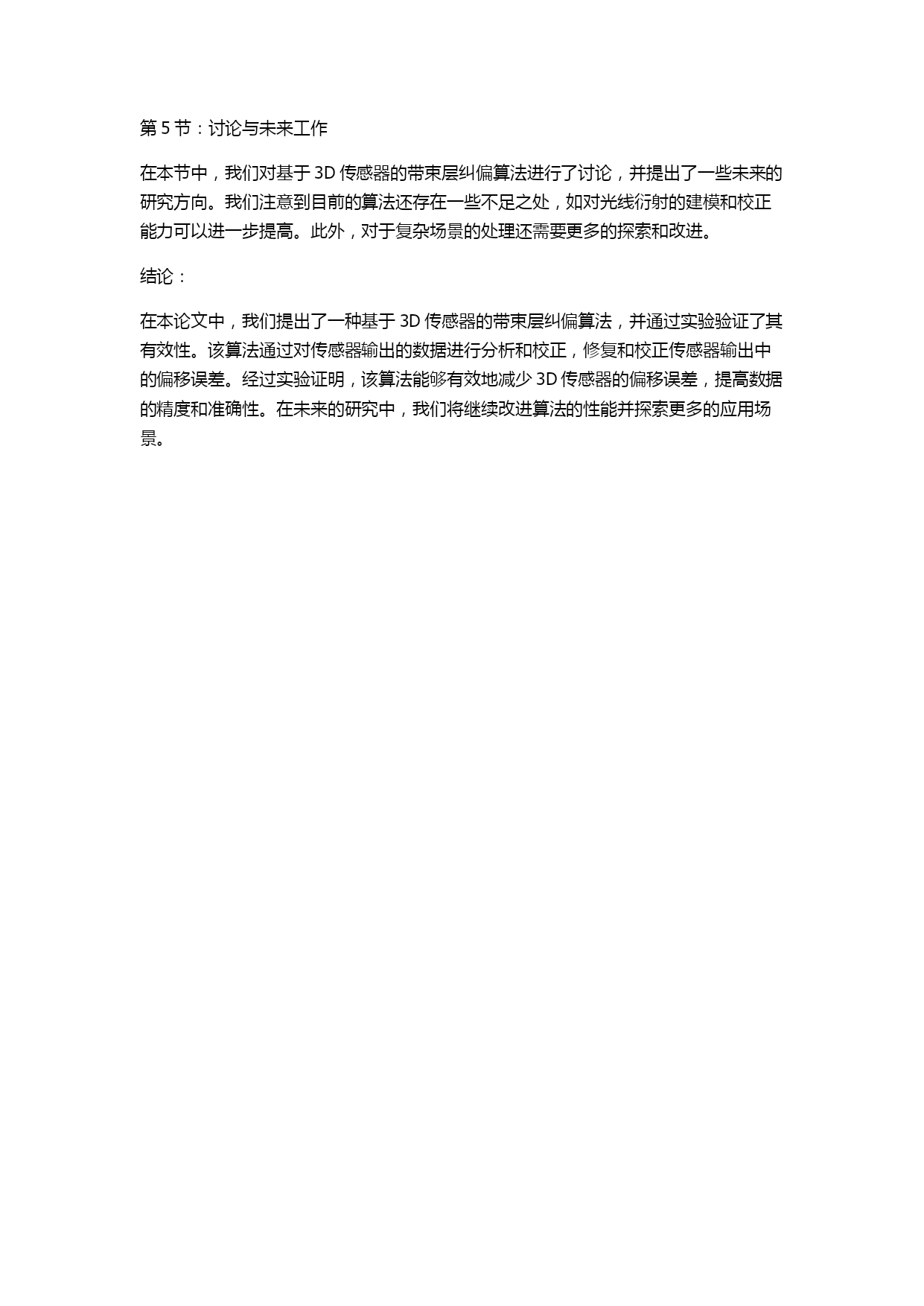 第 5 节：讨论与未来工作

在本节中，我们对基于 3D 传感器的带束层纠偏算法进行了讨论，并提出了一些未来的研究方向。我们注意到目前的算法还存在一些不足之处，如对光线衍射的建模和校正能力可以进一步提高。此外，对于复杂场景的处理还需要更多的探索和改进。

结论：

在本论文中，我们提出了一种基于 3D 传感器的带束层纠偏算法，并通过实验验证了其有效性。该算法通过对传感器输出的数据进行分析和校正，修复和校正传感器输出中的偏移误差。经过实验证明，该算法能够有效地减少 3D 传感器的偏移误差，提高数据的精度和准确性。在未来的研究中，我们将继续改进算法的性能并探索更多的应用场景。